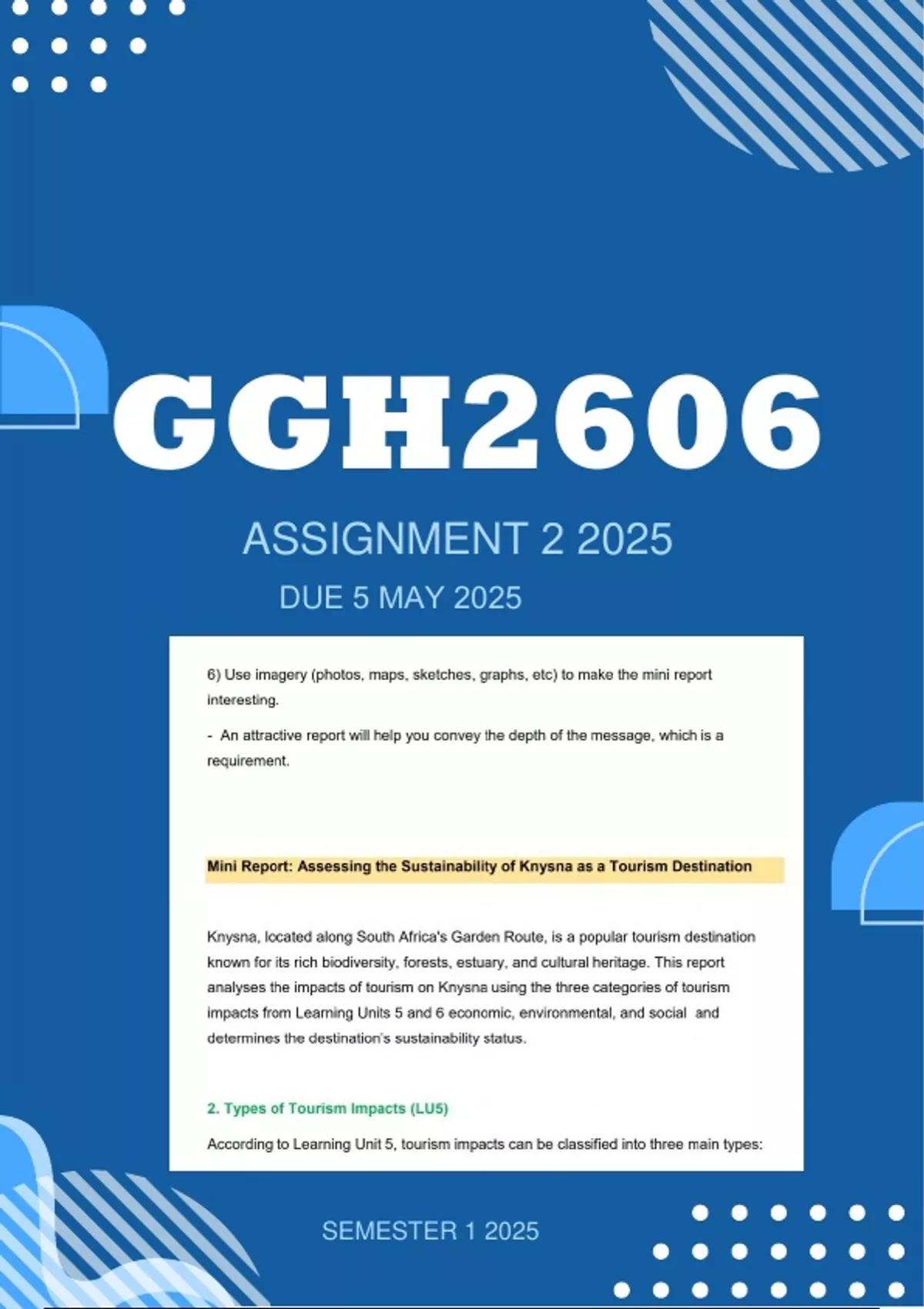 GGH2606

ASSIGNMENT 2 2025

DUE 5 MAY 2025

6) Use imagery (photos, maps, sketches, graphs, etc) to make the mini report interesting.

- An attractive report will help you convey the depth of the message, which is a requirement.

Mini Report: Assessing the Sustainability of Knysna as a Tourism Destination

Knysna, located along South Africa's Garden Route, is a popular tourism destination known for its rich biodiversity, forests, estuary, and cultural heritage. This report analyses the impacts of tourism on Knysna using the three categories of tourism impacts from Learning Units 5 and 6 economic, environmental, and social and determines the destination's sustainability status.

2. Types of Tourism Impacts (LU5)

According to Learning Unit 5, tourism impacts can be classified into three main types:

SEMESTER 1 2025